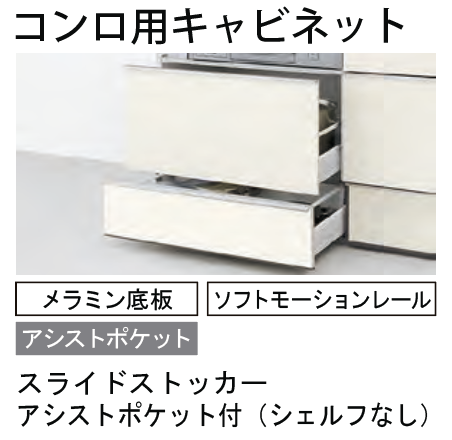 コンロ用キャビネット

メラミン底板

ソフトモーションレール

アシストポケット

スライドストッカー
アシストポケット付（シェルフなし）